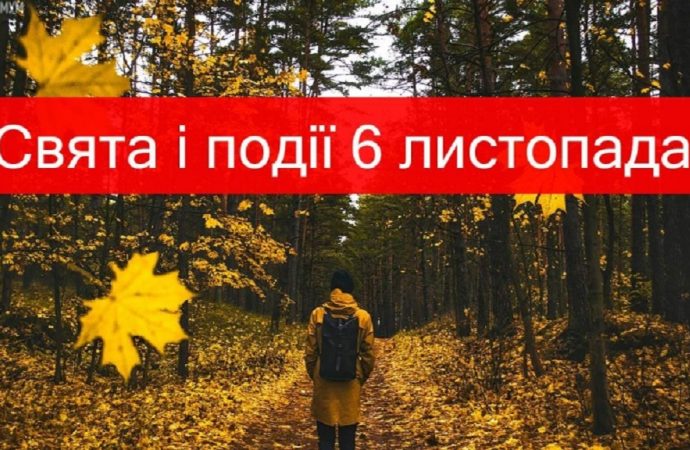 Свята і події 6 листопада